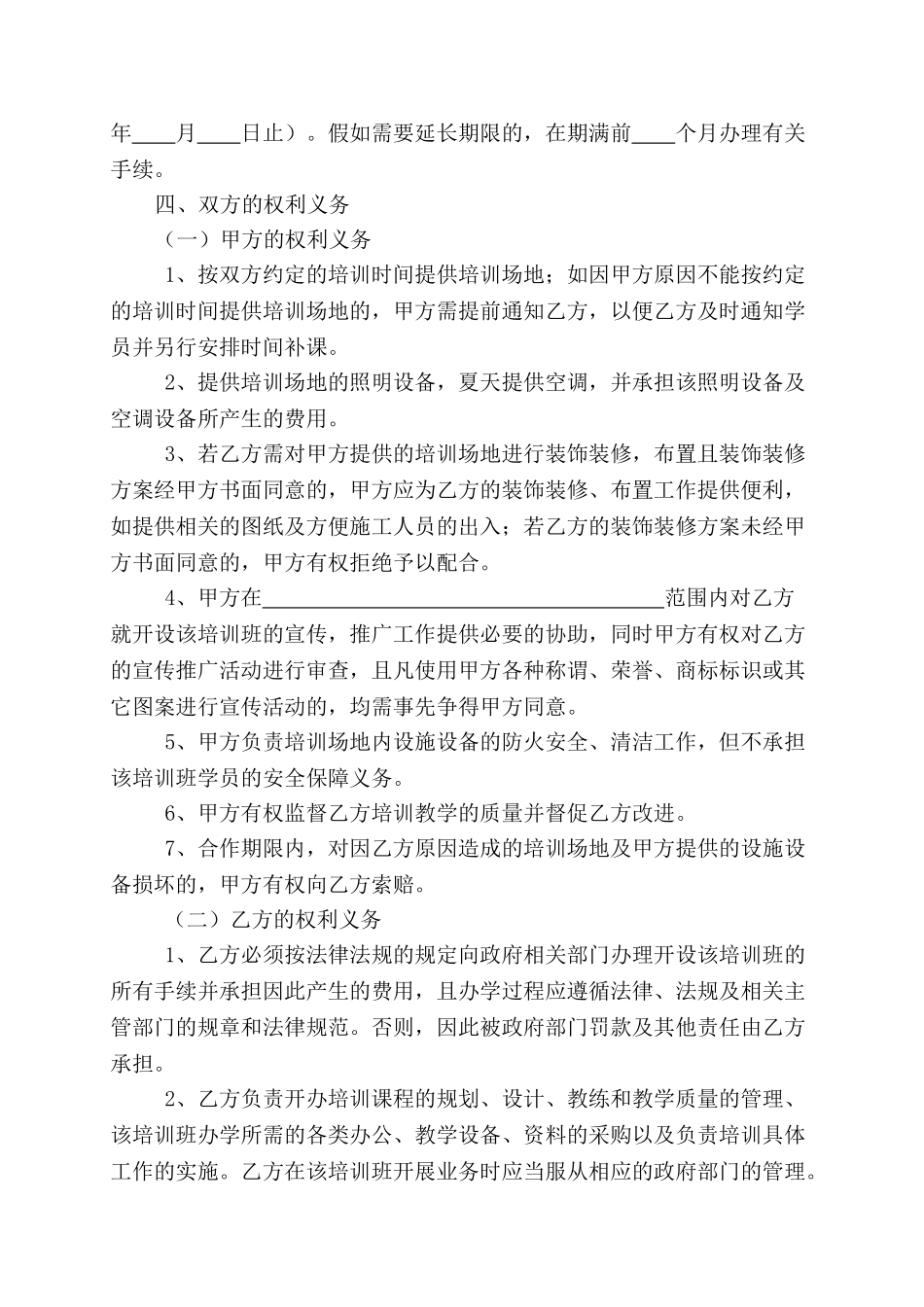 年____月____日止）。假如需要延长期限的，在期满前____个月办理有关手续。

四、双方的权利义务

（一）甲方的权利义务

1、按双方约定的培训时间提供培训场地；如因甲方原因不能按约定的培训时间提供培训场地的，甲方需提前通知乙方，以便乙方及时通知学员并另行安排时间补课。

2、提供培训场地的照明设备，夏天提供空调，并承担该照明设备及空调设备所产生的费用。

3、若乙方需对甲方提供的培训场地进行装饰装修，布置且装饰装修方案经甲方书面同意的，甲方应为乙方的装饰装修、布置工作提供便利，如提供相关的图纸及方便施工人员的出入；若乙方的装饰装修方案未经甲方书面同意的，甲方有权拒绝予以配合。

4、甲方在____________________范围内对乙方就开设该培训班的宣传，推广工作提供必要的协助，同时甲方有权对乙方的宣传推广活动进行审查，且凡使用甲方各种称谓、荣誉、商标标识或其它图案进行宣传活动的，均需事先争得甲方同意。

5、甲方负责培训场地内设施设备的防火安全、清洁工作，但不承担该培训班学员的安全保障义务。

6、甲方有权监督乙方培训教学的质量并督促乙方改进。

7、合作期限内，对因乙方原因造成的培训场地及甲方提供的设施设备损坏的，甲方有权向乙方索赔。

（二）乙方的权利义务

1、乙方必须按法律法规的规定向政府相关部门办理开设该培训班的所有手续并承担因此产生的费用，且办学过程应遵循法律、法规及相关主管部门的规章和法律规范。否则，因此被政府部门罚款及其他责任由乙方承担。

2、乙方负责开办培训课程的规划、设计、教练和教学质量的管理、该培训班办学所需的各类办公、教学设备、资料的采购以及负责培训具体工作的实施。乙方在该培训班开展业务时应当服从相应的政府部门的管理。